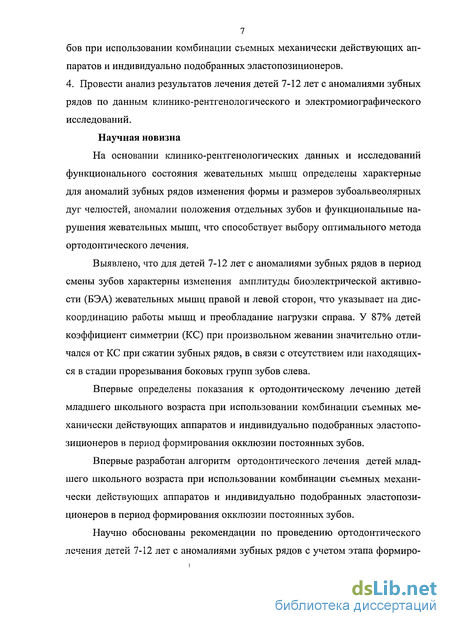 7

бов при использовании комбинации съемных механически действующих аппаратов и индивидуально подобранных эластопозиционеров.

4. Провести анализ результатов лечения детей 7-12 лет с аномалиями зубных рядов по данным клинико-рентгенологического и электромиографического исследований.

Научная новизна

На основании клинико-рентгенологических данных и исследований функционального состояния жевательных мышц определены характерные для аномалий зубных рядов изменения формы и размеров зубоальвеолярных дуг челюстей, аномалии положения отдельных зубов и функциональные нарушения жевательных мышц, что способствует выбору оптимального метода ортодонтического лечения.

Выявлено, что для детей 7-12 лет с аномалиями зубных рядов в период смены зубов характерны изменения амплитуды биоэлектрической активности (БЭА) жевательных мышц правой и левой сторон, что указывает на дискоординацию работы мышц и преобладание нагрузки справа. У 87% детей коэффициент симметрии (КС) при произвольном жевании значительно отличался от КС при сжатии зубных рядов, в связи с отсутствием или находящихся в стадии прорезывания боковых групп зубов слева.

Впервые определены показания к ортодонтическому лечению детей младшего школьного возраста при использовании комбинации съемных механически действующих аппаратов и индивидуально подобранных эластопозиционеров в период формирования окклюзии постоянных зубов.

Впервые разработан алгоритм ортодонтического лечения детей младшего школьного возраста при использовании комбинации съемных механически действующих аппаратов и индивидуально подобранных эластопозиционеров в период формирования окклюзии постоянных зубов.

Научно обоснованы рекомендации по проведению ортодонтического лечения детей 7-12 лет с аномалиями зубных рядов с учетом этапа формиро-

dsLib.net
библиотека диссертаций